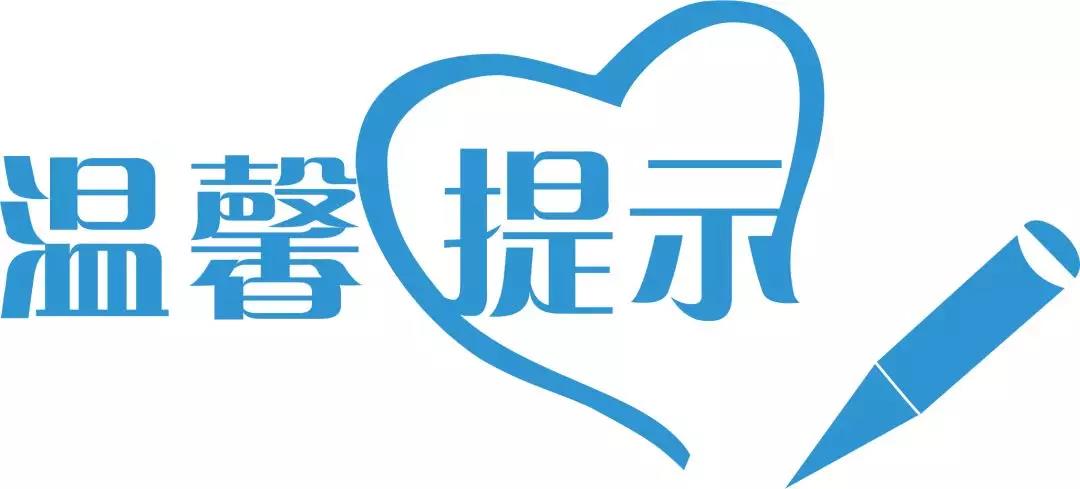 温馨提示